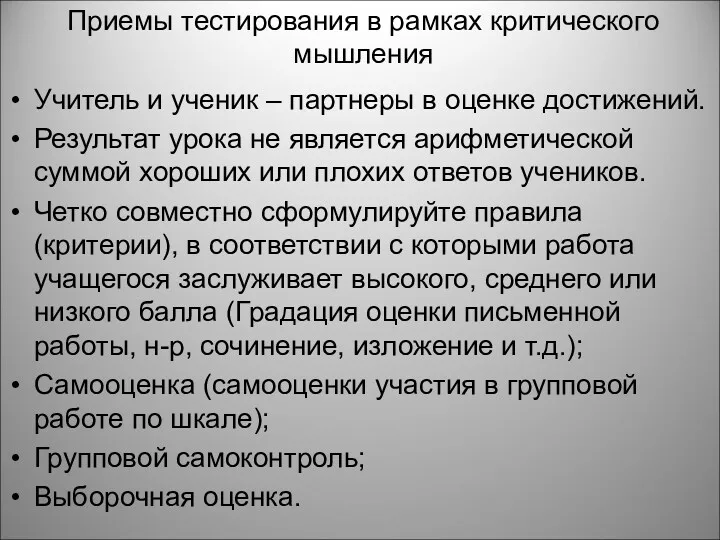 Приемы тестирования в рамках критического мышления

• Учитель и ученик – партнеры в оценке достижений.
• Результат урока не является арифметической суммой хороших или плохих ответов учеников.
• Четко совместно сформулируйте правила (критерии), в соответствии с которыми работа учащегося заслуживает высокого, среднего или низкого балла (Градация оценки письменной работы, н-р, сочинение, изложение и т.д.);
• Самооценка (самооценки участия в групповой работе по шкале);
• Групповой самоконтроль;
• Выборочная оценка.